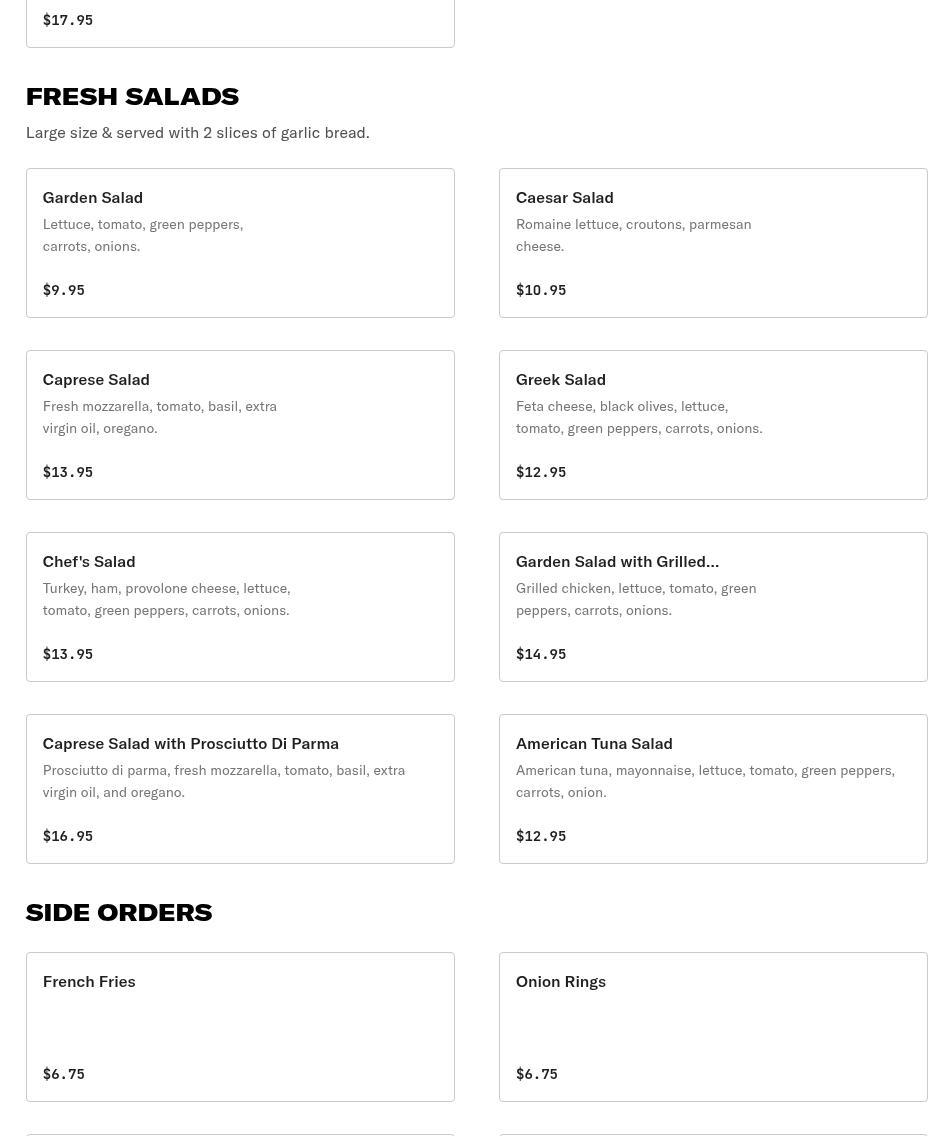 $17.95

FRESH SALADS

Large size & served with 2 slices of garlic bread.

Garden Salad
Lettuce, tomato, green peppers, carrots, onions.

$9.95

Caesar Salad
Romaine lettuce, croutons, parmesan cheese.

$10.95

Caprese Salad
Fresh mozzarella, tomato, basil, extra virgin oil, oregano.

$13.95

Greek Salad
Feta cheese, black olives, lettuce, tomato, green peppers, carrots, onions.

$12.95

Chef's Salad
Turkey, ham, provolone cheese, lettuce, tomato, green peppers, carrots, onions.

$13.95

Garden Salad with Grilled...
Grilled chicken, lettuce, tomato, green peppers, carrots, onions.

$14.95

Caprese Salad with Prosciutto Di Parma
Prosciutto di parma, fresh mozzarella, tomato, basil, extra virgin oil, and oregano.

$16.95

American Tuna Salad
American tuna, mayonnaise, lettuce, tomato, green peppers, carrots, onion.

$12.95

SIDE ORDERS

French Fries

$6.75

Onion Rings

$6.75